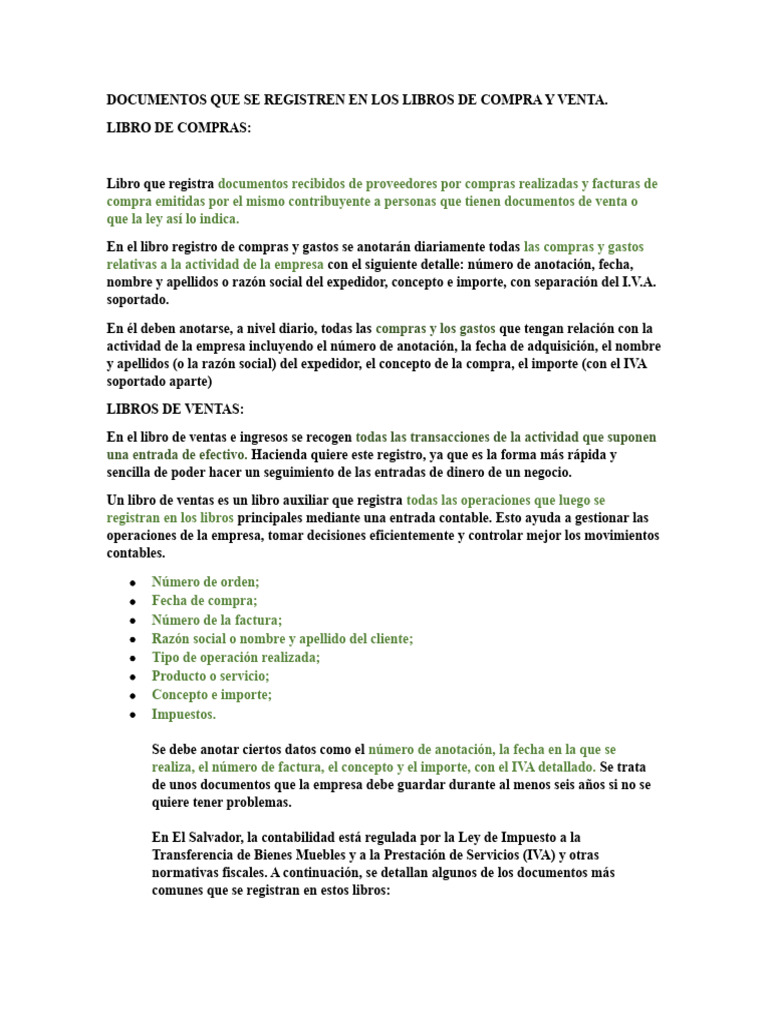 DOCUMENTOS QUE SE REGISTREN EN LOS LIBROS DE COMPRA Y VENTA.

LIBRO DE COMPRAS:

Libro que registra documentos recibidos de proveedores por compras realizadas y facturas de compra emitidas por el mismo contribuyente a personas que tienen documentos de venta o que la ley así lo indica.

En el libro registro de compras y gastos se anotarán diariamente todas las compras y gastos relativas a la actividad de la empresa con el siguiente detalle: número de anotación, fecha, nombre y apellidos o razón social del expedidor, concepto e importe, con separación del I.V.A. soportado.

En él deben anotarse, a nivel diario, todas las compras y los gastos que tengan relación con la actividad de la empresa incluyendo el número de anotación, la fecha de adquisición, el nombre y apellidos (o la razón social) del expedidor, el concepto de la compra, el importe (con el IVA soportado aparte)

LIBROS DE VENTAS:

En el libro de ventas e ingresos se recogen todas las transacciones de la actividad que suponen una entrada de efectivo. Hacienda quiere este registro, ya que es la forma más rápida y sencilla de poder hacer un seguimiento de las entradas de dinero de un negocio.

Un libro de ventas es un libro auxiliar que registra todas las operaciones que luego se registran en los libros principales mediante una entrada contable. Esto ayuda a gestionar las operaciones de la empresa, tomar decisiones eficientemente y controlar mejor los movimientos contables.

• Número de orden;
• Fecha de compra;
• Número de la factura;
• Razón social o nombre y apellido del cliente;
• Tipo de operación realizada;
• Producto o servicio;
• Concepto e importe;
• Impuestos.

Se debe anotar ciertos datos como el número de anotación, la fecha en la que se realiza, el número de factura, el concepto y el importe, con el IVA detallado. Se trata de unos documentos que la empresa debe guardar durante al menos seis años si no se quiere tener problemas.

En El Salvador, la contabilidad está regulada por la Ley de Impuesto a la Transferencia de Bienes Muebles y a la Prestación de Servicios (IVA) y otras normativas fiscales. A continuación, se detallan algunos de los documentos más comunes que se registran en estos libros: